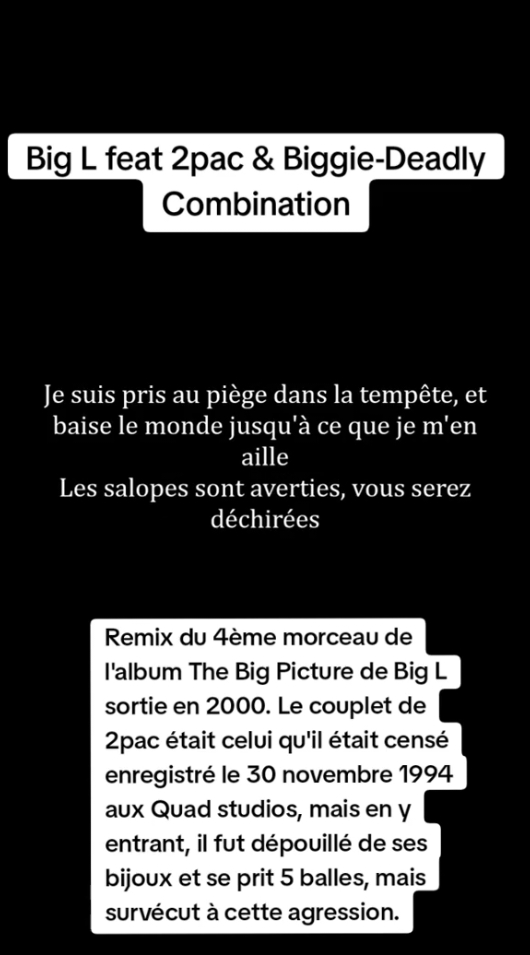 Big L feat 2pac & Biggie-Deadly Combination

Je suis pris au piège dans la tempête, et baise le monde jusqu'à ce que je m'en aille
Les salopes sont averties, vous serez déchirées

Remix du 4ème morceau de l'album The Big Picture de Big L sortie en 2000. Le couplet de 2pac était celui qu'il était censé enregistré le 30 novembre 1994 aux Quad studios, mais en y entrant, il fut dépouillé de ses bijoux et se prit 5 balles, mais survécut à cette agression.